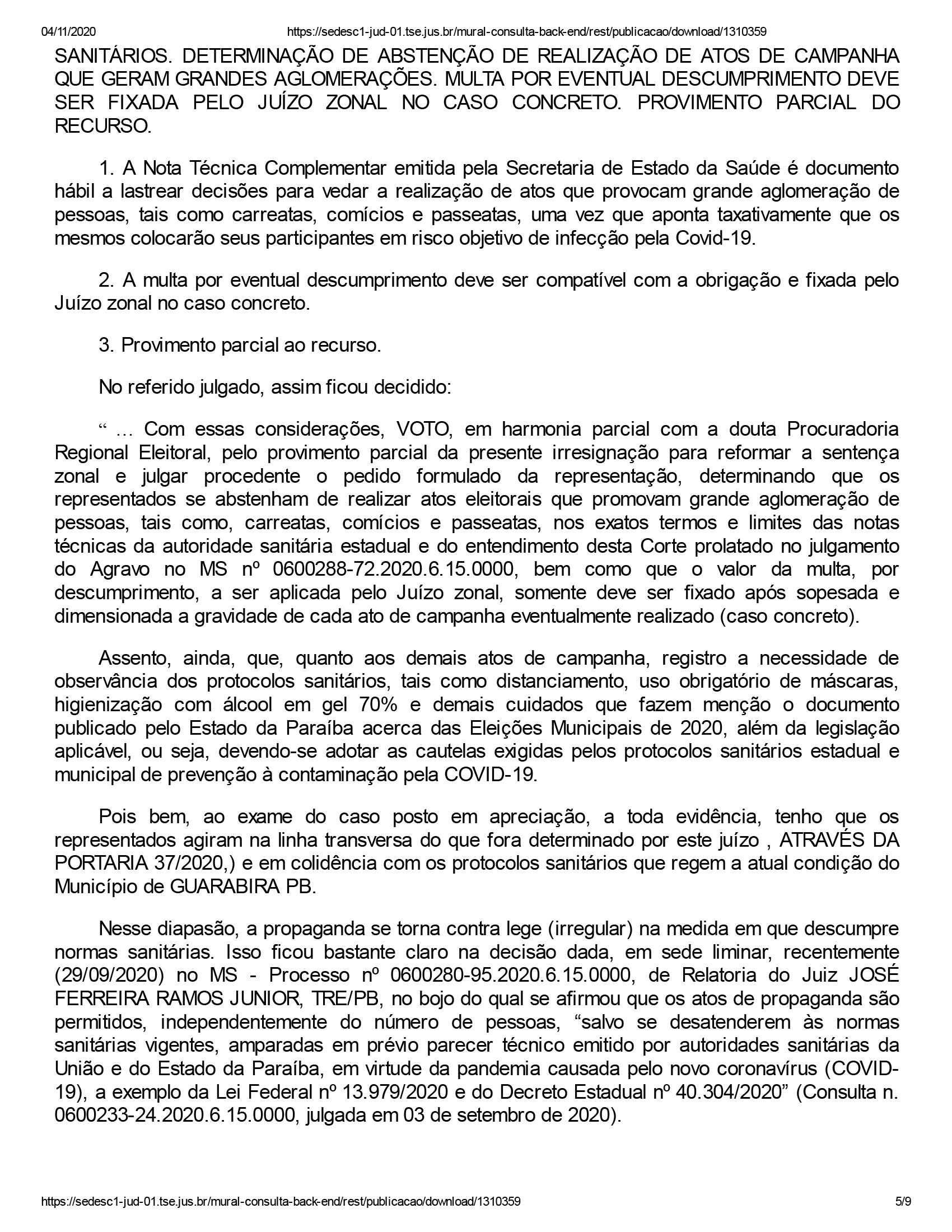 04/11/2020 https://sedesc1-jud-01.tse.jus.br/mural-consulta-back-end/rest/publicacao/download/1310359

SANITÁRIOS. DETERMINAÇÃO DE ABSTENÇÃO DE REALIZAÇÃO DE ATOS DE CAMPANHA QUE GERAM GRANDES AGLOMERAÇÕES. MULTA POR EVENTUAL DESCUMPRIMENTO DEVE SER FIXADA PELO JUÍZO ZONAL NO CASO CONCRETO. PROVIMENTO PARCIAL DO RECURSO.

1. A Nota Técnica Complementar emitida pela Secretaria de Estado da Saúde é documento hábil a lastrear decisões para vedar a realização de atos que provocam grande aglomeração de pessoas, tais como carreatas, comícios e passeatas, uma vez que aponta taxativamente que os mesmos colocarão seus participantes em risco objetivo de infecção pela Covid-19.

2. A multa por eventual descumprimento deve ser compatível com a obrigação e fixada pelo Juízo zonal no caso concreto.

3. Provimento parcial ao recurso.

No referido julgado, assim ficou decidido:

“ … Com essas considerações, VOTO, em harmonia parcial com a douta Procuradoria Regional Eleitoral, pelo provimento parcial da presente irresignação para reformar a sentença zonal e julgar procedente o pedido formulado da representação, determinando que os representados se abstenham de realizar atos eleitorais que promovam grande aglomeração de pessoas, tais como, carreatas, comícios e passeatas, nos exatos termos e limites das notas técnicas da autoridade sanitária estadual e do entendimento desta Corte prolatado no julgamento do Agravo no MS nº 0600288-72.2020.6.15.0000, bem como que o valor da multa, por descumprimento, a ser aplicada pelo Juízo zonal, somente deve ser fixado após sopesada e dimensionada a gravidade de cada ato de campanha eventualmente realizado (caso concreto).

Assento, ainda, que, quanto aos demais atos de campanha, registro a necessidade de observância dos protocolos sanitários, tais como distanciamento, uso obrigatório de máscaras, higienização com álcool em gel 70% e demais cuidados que fazem menção o documento publicado pelo Estado da Paraíba acerca das Eleições Municipais de 2020, além da legislação aplicável, ou seja, devendo-se adotar as cautelas exigidas pelos protocolos sanitários estadual e municipal de prevenção à contaminação pela COVID-19.

Pois bem, ao exame do caso posto em apreciação, a toda evidência, tenho que os representados agiram na linha transversa do que fora determinado por este juízo , ATRAVÉS DA PORTARIA 37/2020,) e em colidência com os protocolos sanitários que regem a atual condição do Município de GUARABIRA PB.

Nesse diapasão, a propaganda se torna contra lege (irregular) na medida em que descumpre normas sanitárias. Isso ficou bastante claro na decisão dada, em sede liminar, recentemente (29/09/2020) no MS - Processo nº 0600280-95.2020.6.15.0000, de Relatoria do Juiz JOSÉ FERREIRA RAMOS JUNIOR, TRE/PB, no bojo do qual se afirmou que os atos de propaganda são permitidos, independentemente do número de pessoas, “salvo se desatenderem às normas sanitárias vigentes, amparadas em prévio parecer técnico emitido por autoridades sanitárias da União e do Estado da Paraíba, em virtude da pandemia causada pelo novo coronavírus (COVID-19), a exemplo da Lei Federal nº 13.979/2020 e do Decreto Estadual nº 40.304/2020” (Consulta n. 0600233-24.2020.6.15.0000, julgada em 03 de setembro de 2020).

https://sedesc1-jud-01.tse.jus.br/mural-consulta-back-end/rest/publicacao/download/1310359 5/9